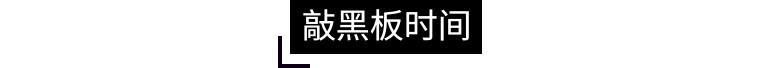 敲黑板时间